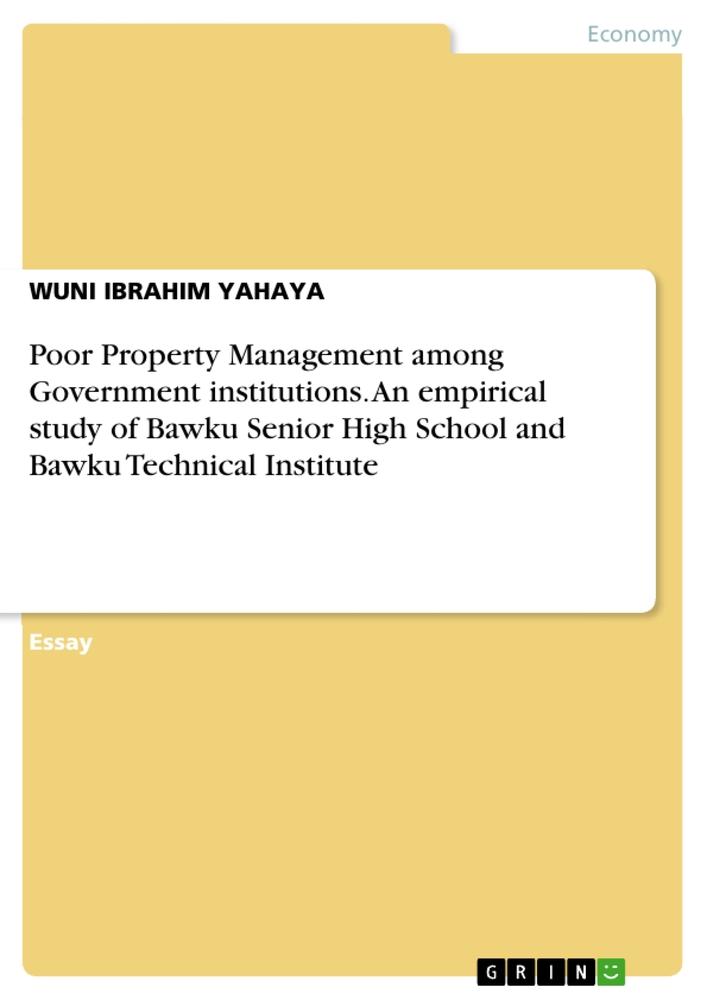 Economy

WUNI IBRAHIM YAHAYA

Poor Property Management among Government institutions. An empirical study of Bawku Senior High School and Bawku Technical Institute

Essay

GRIN